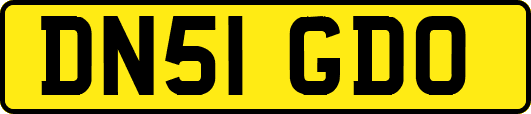 DN51 GDO